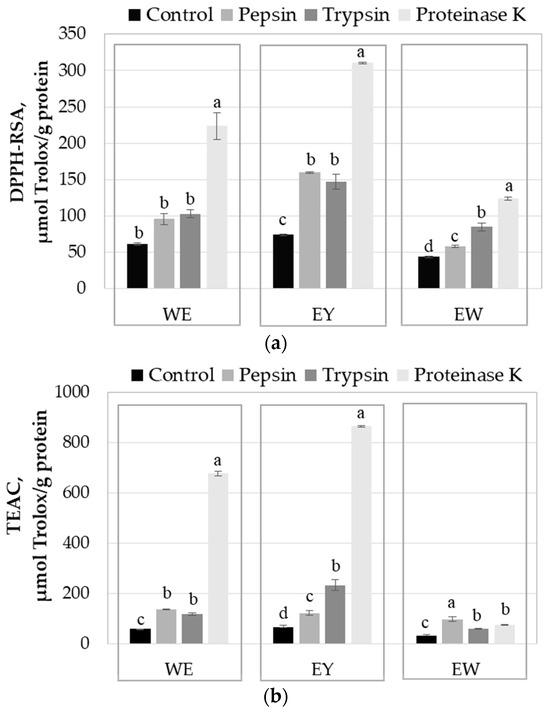 Control Pepsin Trypsin Proteinase K

DPPH-RSA, μmol Trolox/g protein

350
300
250
200
150
100
50
0

b b b a

c b b a

d c b a

WE
EY
EW

(a)

Control Pepsin Trypsin Proteinase K

TEAC, μmol Trolox/g protein

1000
800
600
400
200
0

c b b a

d c b a

c a b b

WE
EY
EW

(b)